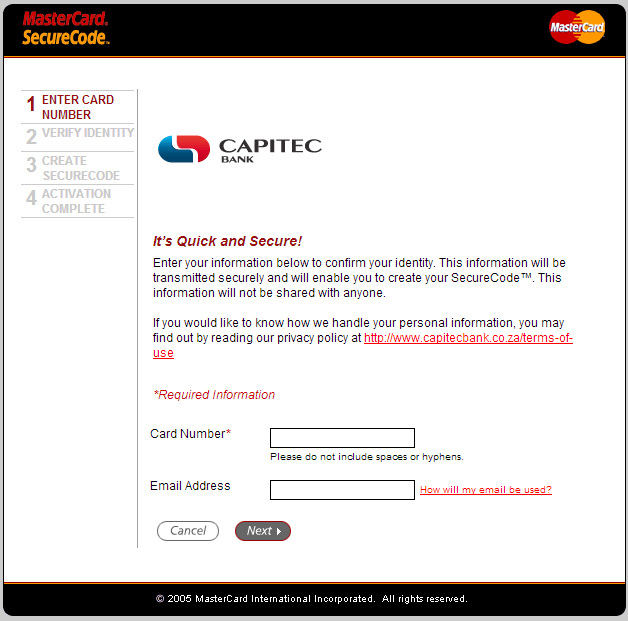 MasterCard.
SecureCode.

MasterCard

1 ENTER CARD NUMBER
2 VERIFY IDENTITY
3 CREATE SECURECODE
4 ACTIVATION COMPLETE

CAPITEC BANK

It's Quick and Secure!

Enter your information below to confirm your identity. This information will be transmitted securely and will enable you to create your SecureCode™. This information will not be shared with anyone.

If you would like to know how we handle your personal information, you may find out by reading our privacy policy at http://www.capitecbank.co.za/terms-of-use

*Required Information

Card Number*

Please do not include spaces or hyphens.

Email Address

How will my email be used?

Cancel

Next

© 2005 MasterCard International Incorporated. All rights reserved.